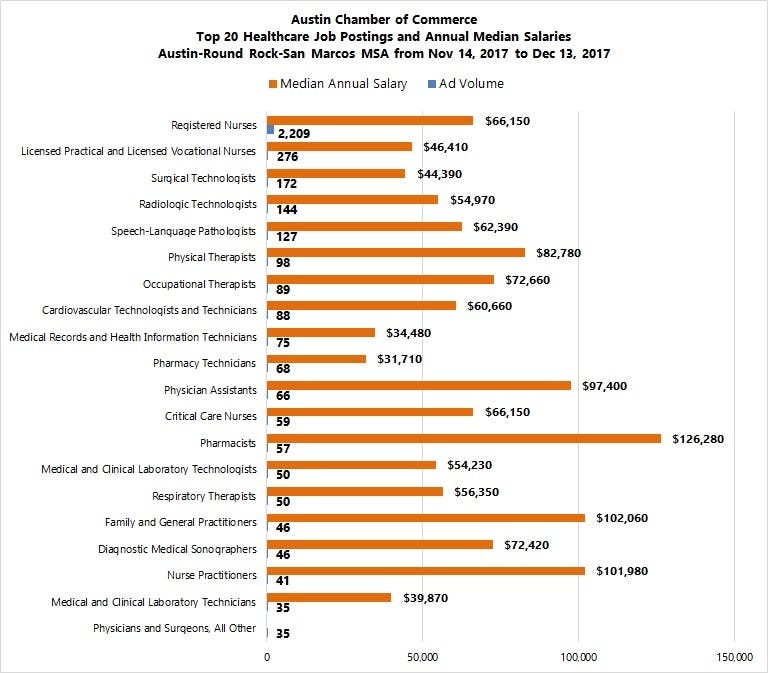 Austin Chamber of Commerce
Top 20 Healthcare Job Postings and Annual Median Salaries
Austin-Round Rock-San Marcos MSA from Nov 14, 2017 to Dec 13, 2017

Median Annual Salary   Ad Volume

Registered Nurses $66,150 2,209
Licensed Practical and Licensed Vocational Nurses $46,410 276
Surgical Technologists $44,390 172
Radiologic Technologists $54,970 144
Speech-Language Pathologists $62,390 127
Physical Therapists $82,780 98
Occupational Therapists $72,660 89
Cardiovascular Technologists and Technicians $60,660 88
Medical Records and Health Information Technicians $34,480 75
Pharmacy Technicians $31,710 68
Physician Assistants $97,400 66
Critical Care Nurses $66,150 59
Pharmacists $126,280 57
Medical and Clinical Laboratory Technologists $54,230 50
Respiratory Therapists $56,350 50
Family and General Practitioners $102,060 46
Diagnostic Medical Sonographers $72,420 46
Nurse Practitioners $101,980 41
Medical and Clinical Laboratory Technicians $39,870 35
Physicians and Surgeons, All Other 35

0 50,000 100,000 150,000